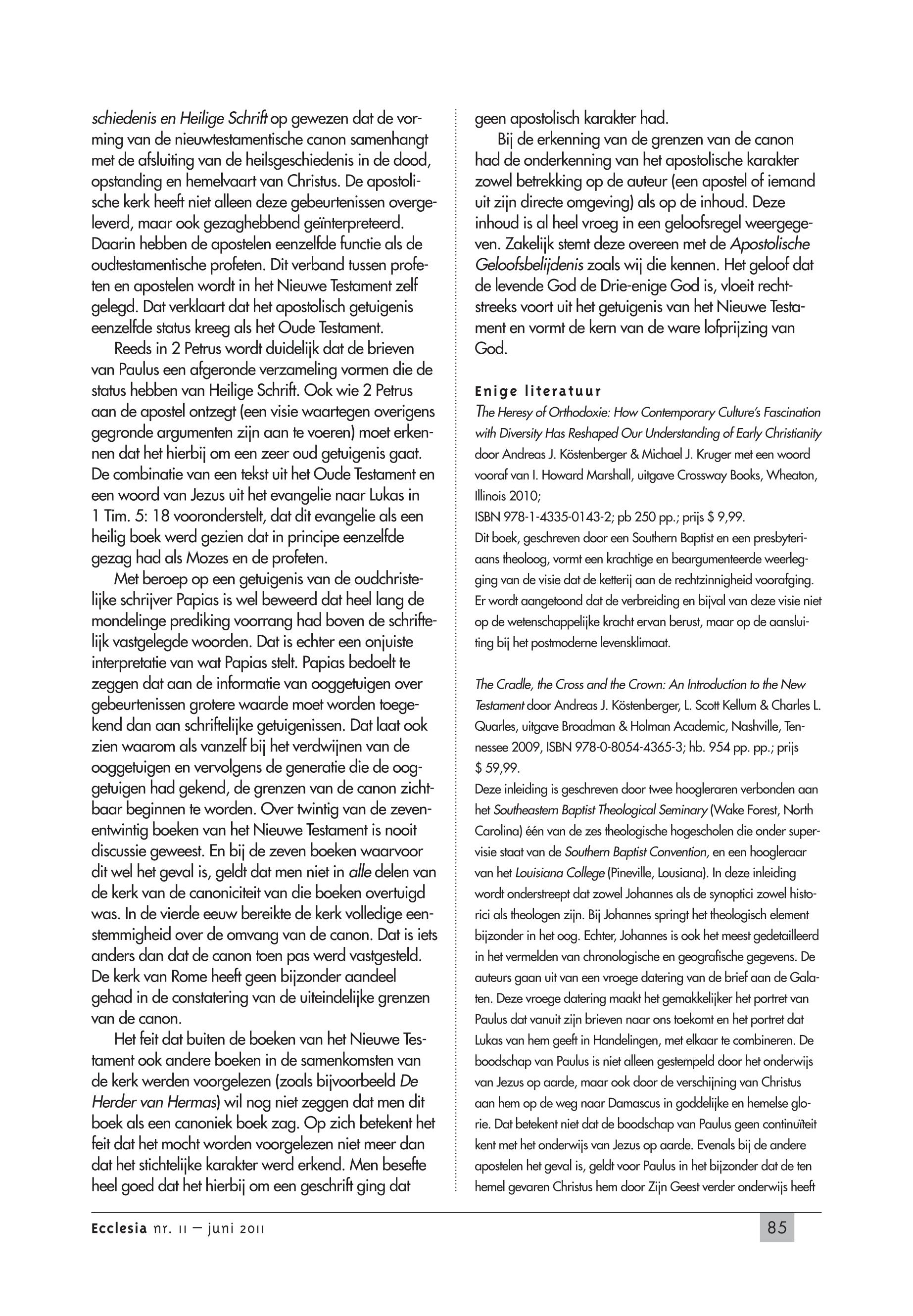 schiedenis en Heilige Schrift op gewezen dat de vorming van de nieuwtestamentische canon samenhangt met de afsluiting van de heilsgeschiedenis in de dood, opstanding en hemelvaart van Christus. De apostolische kerk heeft niet alleen deze gebeurtenissen overgeleverd, maar ook gezaghebbend geïnterpreteerd. Daarin hebben de apostelen eenzelfde functie als de oudtestamentische profeten. Dit verband tussen profeten en apostelen wordt in het Nieuwe Testament zelf gelegd. Dat verklaart dat het apostolisch getuigenis eenzelfde status kreeg als het Oude Testament.

Reeds in 2 Petrus wordt duidelijk dat de brieven van Paulus een afgeronde verzameling vormen die de status hebben van Heilige Schrift. Ook wie 2 Petrus aan de apostel ontzegt (een visie waartegen overigens gegronde argumenten zijn aan te voeren) moet erkennen dat het hierbij om een zeer oud getuigenis gaat. De combinatie van een tekst uit het Oude Testament en een woord van Jezus uit het evangelie naar Lukas in 1 Tim. 5: 18 vooronderstelt, dat dit evangelie als een heilig boek werd gezien dat in principe eenzelfde gezag had als Mozes en de profeten.

Met beroep op een getuigenis van de oudchristelijke schrijver Papias is wel beweerd dat heel lang de mondelinge prediking voorrang had boven de schriftelijk vastgelegde woorden. Dat is echter een onjuiste interpretatie van wat Papias stelt. Papias bedoelt te zeggen dat aan de informatie van ooggetuigen over gebeurtenissen grotere waarde moet worden toegekend dan aan schriftelijke getuigenissen. Dat laat ook zien waarom als vanzelf bij het verdwijnen van de ooggetuigen en vervolgens de generatie die de ooggetuigen had gekend, de grenzen van de canon zichtbaar beginnen te worden. Over twintig van de zevenentwintig boeken van het Nieuwe Testament is nooit discussie geweest. En bij de zeven boeken waarvoor dit wel het geval is, geldt dat men niet in alle delen van de kerk van de canoniciteit van die boeken overtuigd was. In de vierde eeuw bereikte de kerk volledige eenstemmigheid over de omvang van de canon. Dat is iets anders dan dat de canon toen pas werd vastgesteld. De kerk van Rome heeft geen bijzonder aandeel gehad in de constatering van de uiteindelijke grenzen van de canon.

Het feit dat buiten de boeken van het Nieuwe Testament ook andere boeken in de samenkomsten van de kerk werden voorgelezen (zoals bijvoorbeeld De Herder van Hermas) wil nog niet zeggen dat men dit boek als een canoniek boek zag. Op zich betekent het feit dat het mocht worden voorgelezen niet meer dan dat het stichtelijke karakter werd erkend. Men besefte heel goed dat het hierbij om een geschrift ging dat geen apostolisch karakter had.

Bij de erkenning van de grenzen van de canon had de onderkenning van het apostolische karakter zowel betrekking op de auteur (een apostel of iemand uit zijn directe omgeving) als op de inhoud. Deze inhoud is al heel vroeg in een geloofsregel weergegeven. Zakelijk stemt deze overeen met de Apostolische Geloofsbelijdenis zoals wij die kennen. Het geloof dat de levende God de Drie-enige God is, vloeit rechtstreeks voort uit het getuigenis van het Nieuwe Testament en vormt de kern van de ware lofprijzing van God.

Enige literatuur
The Heresy of Orthodoxie: How Contemporary Culture's Fascination with Diversity Has Reshaped Our Understanding of Early Christianity door Andreas J. Köstenberger & Michael J. Kruger met een woord vooraf van I. Howard Marshall, uitgave Crossway Books, Wheaton, Illinois 2010;
ISBN 978-1-4335-0143-2; pb 250 pp.; prijs $ 9,99.
Dit boek, geschreven door een Southern Baptist en een presbyteriaans theoloog, vormt een krachtige en beargumenteerde weerlegging van de visie dat de ketterij aan de rechtzinnigheid voorafging. Er wordt aangetoond dat de verbreiding en bijval van deze visie niet op de wetenschappelijke kracht ervan berust, maar op de aansluiting bij het postmoderne levensklimaat.

The Cradle, the Cross and the Crown: An Introduction to the New Testament door Andreas J. Köstenberger, L. Scott Kellum & Charles L. Quarles, uitgave Broadman & Holman Academic, Nashville, Tennessee 2009, ISBN 978-0-8054-4365-3; hb. 954 pp. pp.; prijs $ 59,99.
Deze inleiding is geschreven door twee hoogleraren verbonden aan het Southeastern Baptist Theological Seminary (Wake Forest, North Carolina) één van de zes theologische hogescholen die onder supervisie staat van de Southern Baptist Convention, en een hoogleraar van het Louisiana College (Pineville, Lousiana). In deze inleiding wordt onderstreept dat zowel Johannes als de synoptici zowel historici als theologen zijn. Bij Johannes springt het theologisch element bijzonder in het oog. Echter, Johannes is ook het meest gedetailleerd in het vermelden van chronologische en geografische gegevens. De auteurs gaan uit van een vroege datering van de brief aan de Galaten. Deze vroege datering maakt het gemakkelijker het portret van Paulus dat vanuit zijn brieven naar ons toekomt en het portret dat Lukas van hem geeft in Handelingen, met elkaar te combineren. De boodschap van Paulus is niet alleen gestempeld door het onderwijs van Jezus op aarde, maar ook door de verschijning van Christus aan hem op de weg naar Damascus in goddelijke en hemelse glorie. Dat betekent niet dat de boodschap van Paulus geen continuïteit kent met het onderwijs van Jezus op aarde. Evenals bij de andere apostelen het geval is, geldt voor Paulus in het bijzonder dat de ten hemel gevaren Christus hem door Zijn Geest verder onderwijs heeft

Ecclesia nr. 11 – juni 2011
85